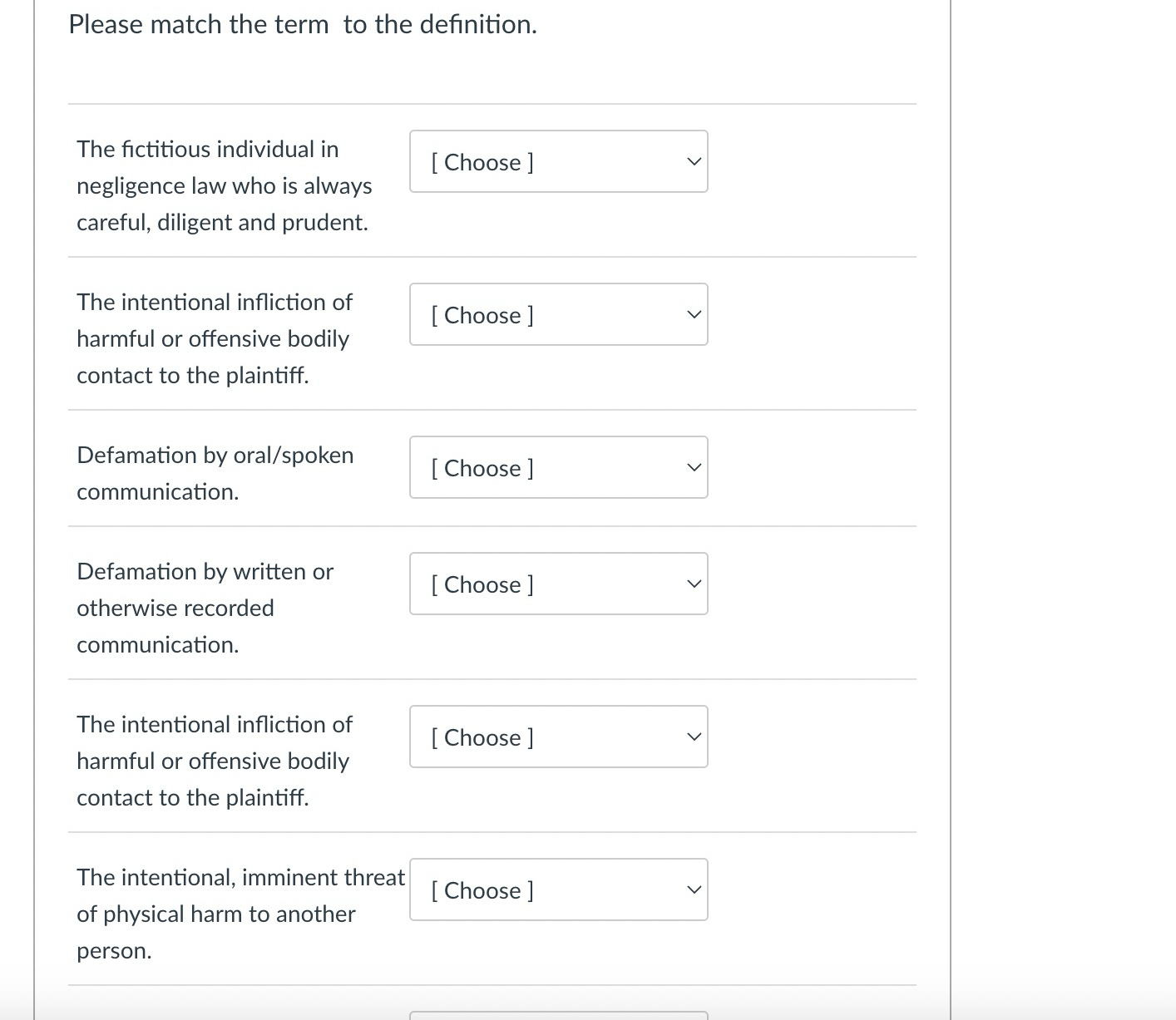 Please match the term to the definition.

The fictitious individual in negligence law who is always careful, diligent and prudent.

[ Choose ]

The intentional infliction of harmful or offensive bodily contact to the plaintiff.

[ Choose ]

Defamation by oral/spoken communication.

[ Choose ]

Defamation by written or otherwise recorded communication.

[ Choose ]

The intentional infliction of harmful or offensive bodily contact to the plaintiff.

[ Choose ]

The intentional, imminent threat of physical harm to another person.

[ Choose ]